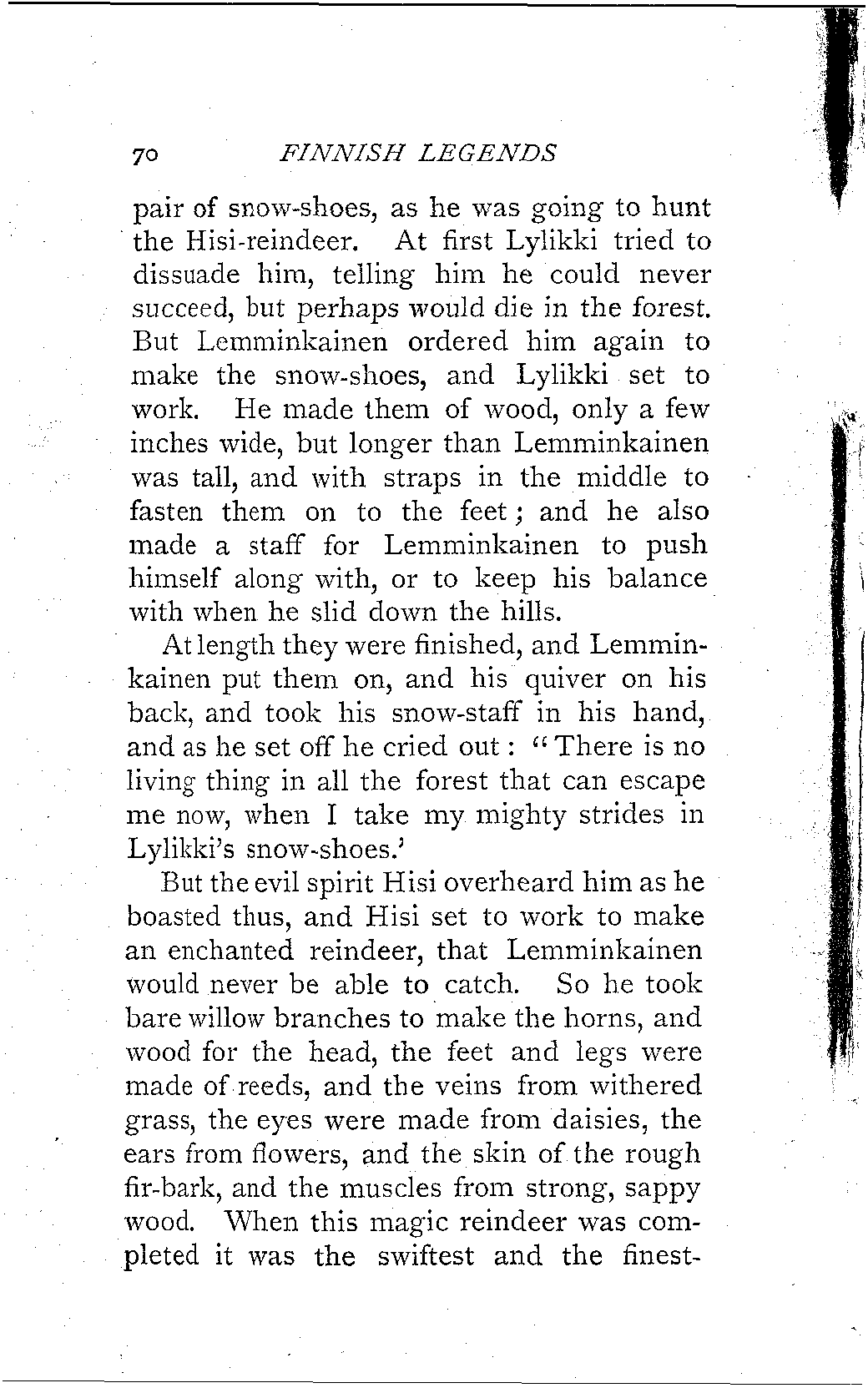 70 FINNISH LEGENDS

pair of snow-shoes, as he was going to hunt the Hisi-reindeer. At first Lylikki tried to dissuade him, telling him he could never succeed, but perhaps would die in the forest. But Lemminkainen ordered him again to make the snow-shoes, and Lylikki set to work. He made them of wood, only a few inches wide, but longer than Lemminkainen was tall, and with straps in the middle to fasten them on to the feet; and he also made a staff for Lemminkainen to push himself along with, or to keep his balance with when he slid down the hills.

At length they were finished, and Lemminkainen put them on, and his quiver on his back, and took his snow-staff in his hand, and as he set off he cried out: "There is no living thing in all the forest that can escape me now, when I take my mighty strides in Lylikki's snow-shoes.'

But the evil spirit Hisi overheard him as he boasted thus, and Hisi set to work to make an enchanted reindeer, that Lemminkainen would never be able to catch. So he took bare willow branches to make the horns, and wood for the head, the feet and legs were made of reeds, and the veins from withered grass, the eyes were made from daisies, the ears from flowers, and the skin of the rough fir-bark, and the muscles from strong, sappy wood. When this magic reindeer was completed it was the swiftest and the finest-